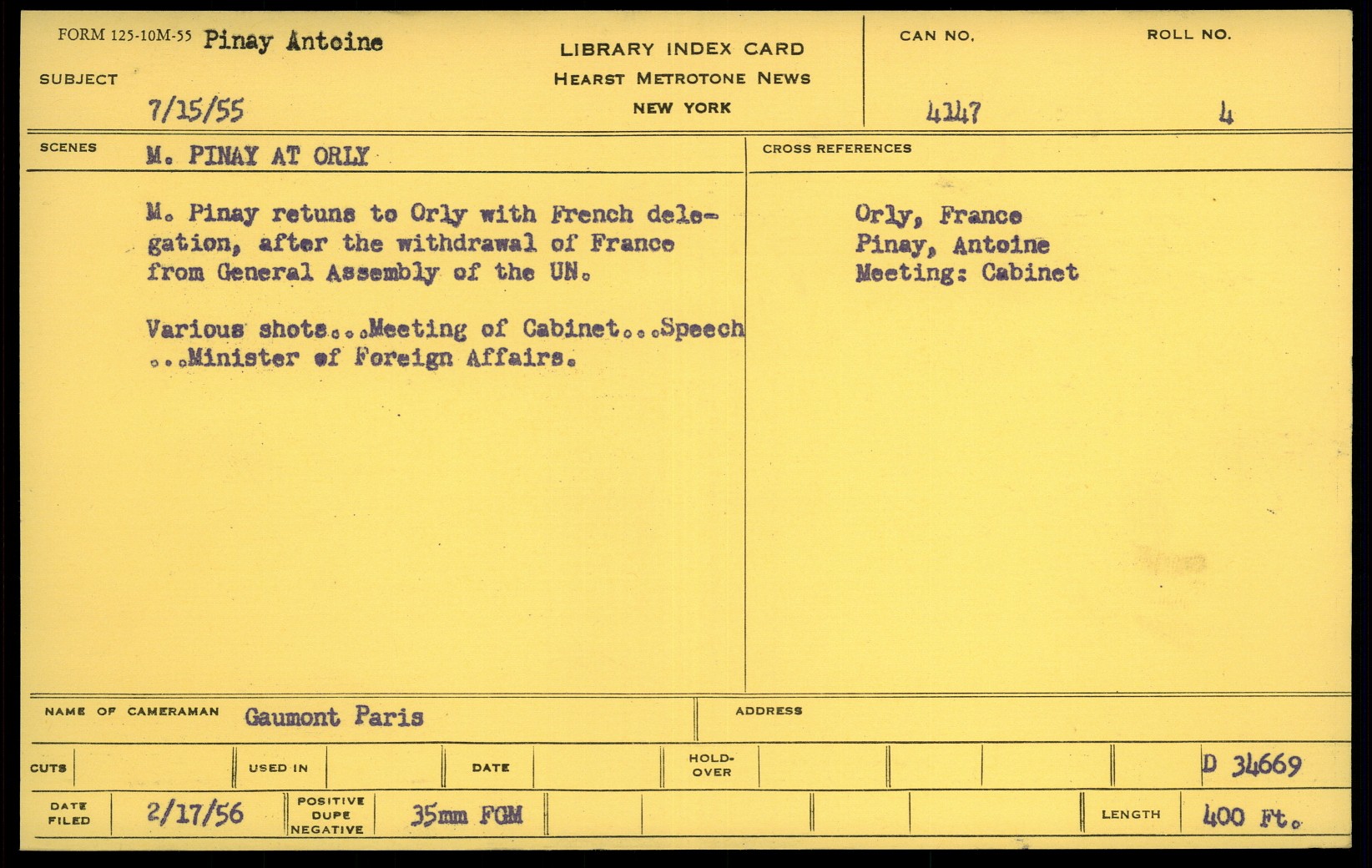 FORM 125-10M-55 Pinay Antoine

SUBJECT

7/15/55

LIBRARY INDEX CARD
HEARST METROTONE NEWS
NEW YORK

CAN NO.
4147

ROLL NO.
4

SCENES M. PINAY AT ORLY

M. Pinay retuns to Orly with French delegation, after the withdrawal of France from General Assembly of the UN.

Various shots...Meeting of Cabinet...Speech ...Minister of Foreign Affairs.

CROSS REFERENCES

Orly, France
Pinay, Antoine
Meeting: Cabinet

NAME OF CAMERAMAN Gaumont Paris

ADDRESS

CUTS

USED IN

DATE

HOLD-OVER

D 34669

DATE FILED 2/17/56

POSITIVE DUPE NEGATIVE 35mm FGM

LENGTH 400 Ft.